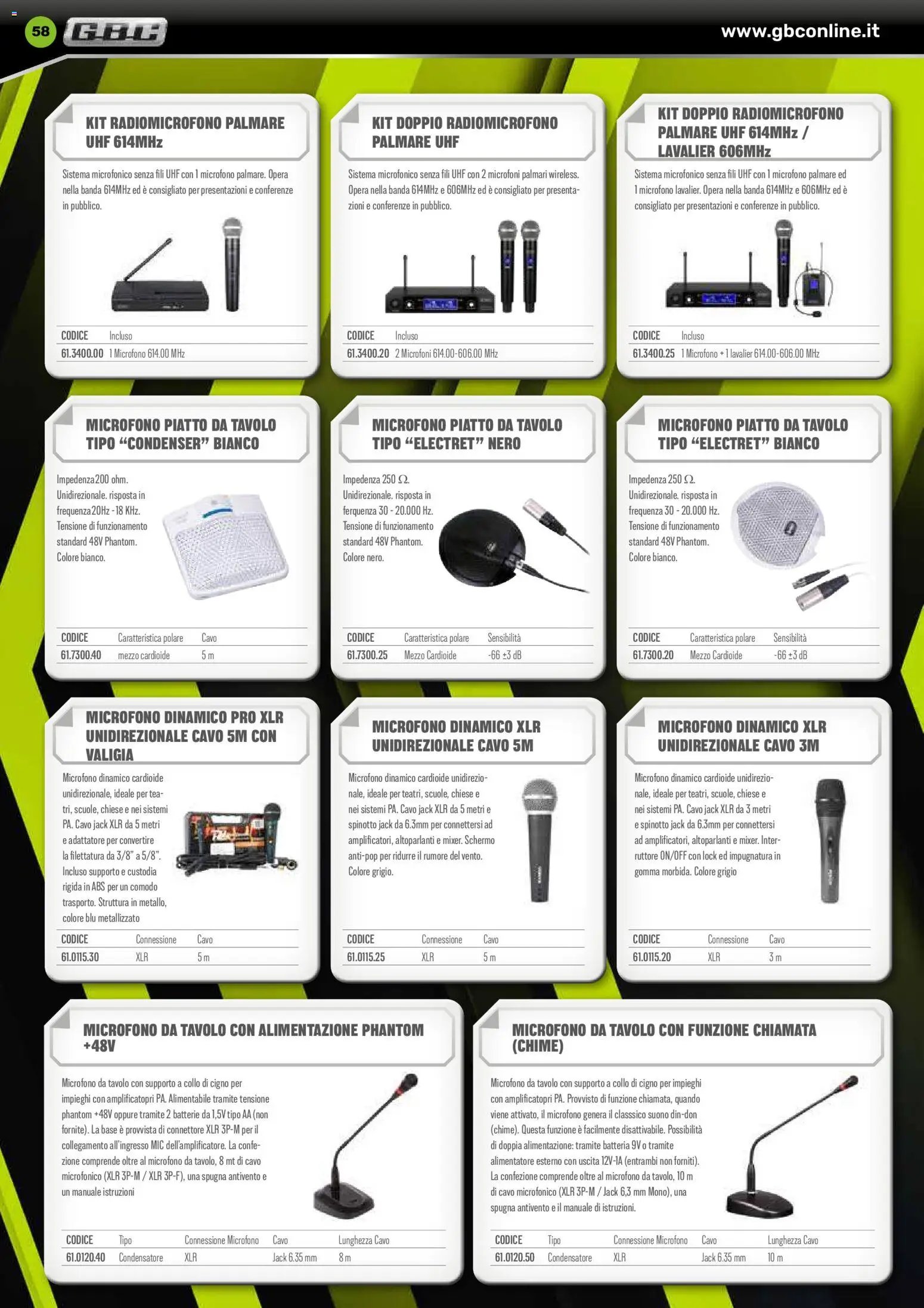 58 GBC www.gbconline.it

KIT RADIOMICROFONO PALMARE UHF 614MHz

Sistema microfonico senza fili UHF con 1 microfono palmare. Opera nella banda 614MHz ed è consigliato per presentazioni e conferenze in pubblico.

| CODICE | Incluso |
|---|---|
| 61.3400.00 | 1 Microfono 614.00 MHz |

KIT DOPPIO RADIOMICROFONO PALMARE UHF

Sistema microfonico senza fili UHF con 2 microfoni palmari wireless. Opera nella banda 614MHz e 606MHz ed è consigliato per presentazioni e conferenze in pubblico.

| CODICE | Incluso |
|---|---|
| 61.3400.20 | 2 Microfoni 614.00-606.00 MHz |

KIT DOPPIO RADIOMICROFONO PALMARE UHF 614MHz / LAVALIER 606MHz

Sistema microfonico senza fili UHF con 1 microfono palmare ed 1 microfono lavalier. Opera nella banda 614MHz e 606MHz ed è consigliato per presentazioni e conferenze in pubblico.

| CODICE | Incluso |
|---|---|
| 61.3400.25 | 1 Microfono + 1 lavalier 614.00-606.00 MHz |

MICROFONO PIATTO DA TAVOLO TIPO "CONDENSER" BIANCO

Impedenza 200 ohm.
Unidirezionale. risposta in frequenza 20Hz - 18 KHz.
Tensione di funzionamento standard 48V Phantom.
Colore bianco.

| CODICE | Caratteristica polare | Cavo |
|---|---|---|
| 61.7300.40 | mezzo cardioide | 5 m |

MICROFONO PIATTO DA TAVOLO TIPO "ELECTRET" NERO

Impedenza 250 Ω.
Unidirezionale. risposta in ferquenza 30 - 20.000 Hz.
Tensione di funzionamento standard 48V Phantom.
Colore nero.

| CODICE | Caratteristica polare | Sensibilità |
|---|---|---|
| 61.7300.25 | Mezzo Cardioide | -66 ±3 dB |

MICROFONO PIATTO DA TAVOLO TIPO "ELECTRET" BIANCO

Impedenza 250 Ω.
Unidirezionale. risposta in frequenza 30 - 20.000 Hz.
Tensione di funzionamento standard 48V Phantom.
Colore bianco.

| CODICE | Caratteristica polare | Sensibilità |
|---|---|---|
| 61.7300.20 | Mezzo Cardioide | -66 ±3 dB |

MICROFONO DINAMICO PRO XLR UNIDIREZIONALE CAVO 5M CON VALIGIA

Microfono dinamico cardioide unidirezionale, ideale per teatri, scuole, chiese e nei sistemi PA. Cavo jack XLR da 5 metri e adattatore per convertire la filettatura da 3/8" a 5/8". Incluso supporto e custodia rigida in ABS per un comodo trasporto. Struttura in metallo, colore blu metallizzato

| CODICE | Connessione | Cavo |
|---|---|---|
| 61.0115.30 | XLR | 5 m |

MICROFONO DINAMICO XLR UNIDIREZIONALE CAVO 5M

Microfono dinamico cardioide unidirezionale, ideale per teatri, scuole, chiese e nei sistemi PA. Cavo jack XLR da 5 metri e spinotto jack da 6.3mm per connettersi ad amplificatori, altoparlanti e mixer. Schermo anti-pop per ridurre il rumore del vento. Colore grigio.

| CODICE | Connessione | Cavo |
|---|---|---|
| 61.0115.25 | XLR | 5 m |

MICROFONO DINAMICO XLR UNIDIREZIONALE CAVO 3M

Microfono dinamico cardioide unidirezionale, ideale per teatri, scuole, chiese e nei sistemi PA. Cavo jack XLR da 3 metri e spinotto jack da 6.3mm per connettersi ad amplificatori, altoparlanti e mixer. Interruttore ON/OFF con lock ed impugnatura in gomma morbida. Colore grigio

| CODICE | Connessione | Cavo |
|---|---|---|
| 61.0115.20 | XLR | 3 m |

MICROFONO DA TAVOLO CON ALIMENTAZIONE PHANTOM +48V

Microfono da tavolo con supporto a collo di cigno per impieghi con amplificatopri PA. Alimentabile tramite tensione phantom +48V oppure tramite 2 batterie da 1,5V tipo AA (non fornite). La base è provvista di connettore XLR 3P-M per il collegamento all'ingresso MIC dell'amplificatore. La confezione comprende oltre al microfono da tavolo, 8 mt di cavo microfonico (XLR 3P-M / XLR 3P-F), una spugna antivento e un manuale istruzioni

| CODICE | Tipo | Connessione Microfono | Cavo | Lunghezza Cavo |
|---|---|---|---|---|
| 61.0120.40 | Condensatore | XLR | Jack 6.35 mm | 8 m |

MICROFONO DA TAVOLO CON FUNZIONE CHIAMATA (CHIME)

Microfono da tavolo con supporto a collo di cigno per impieghi con amplificatopri PA. Provvisto di funzione chiamata, quando viene attivato, il microfono genera il classsico suono din-don (chime). Questa funzione è facilmente disattivabile. Possibilità di doppia alimentazione: tramite batteria 9V o tramite alimentatore esterno con uscita 12V-1A (entrambi non forniti). La confezione comprende oltre al microfono da tavolo, 10 m di cavo microfonico (XLR 3P-M / Jack 6,3 mm Mono), una spugna antivento e il manuale di istruzioni.

| CODICE | Tipo | Connessione Microfono | Cavo | Lunghezza Cavo |
|---|---|---|---|---|
| 61.0120.50 | Condensatore | XLR | Jack 6.35 mm | 10 m |